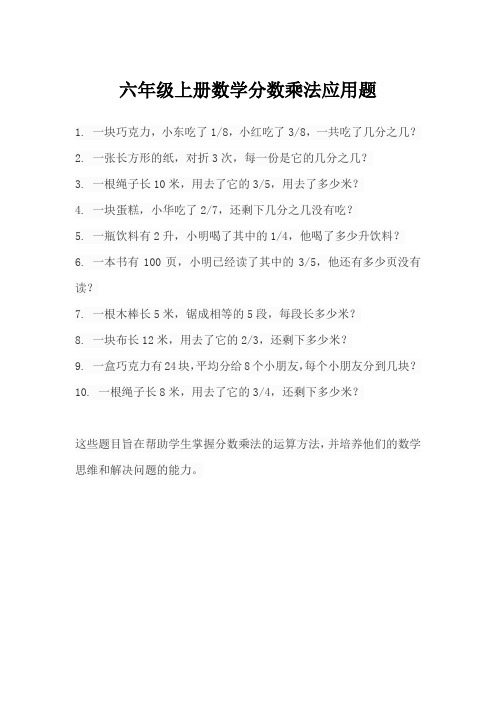 六年级上册数学分数乘法应用题

1. 一块巧克力，小东吃了 1/8，小红吃了 3/8，一共吃了几分之几？

2. 一张长方形的纸，对折 3 次，每一份是它的几分之几？

3. 一根绳子长 10 米，用去了它的 3/5，用去了多少米？

4. 一块蛋糕，小华吃了 2/7，还剩下几分之几没有吃？

5. 一瓶饮料有 2 升，小明喝了其中的 1/4，他喝了多少升饮料？

6. 一本书有 100 页，小明已经读了其中的 3/5，他还有多少页没有读？

7. 一根木棒长 5 米，锯成相等的 5 段，每段长多少米？

8. 一块布长 12 米，用去了它的 2/3，还剩下多少米？

9. 一盒巧克力有 24 块，平均分给 8 个小朋友，每个小朋友分到几块？

10. 一根绳子长 8 米，用去了它的 3/4，还剩下多少米？

这些题目旨在帮助学生掌握分数乘法的运算方法，并培养他们的数学思维和解决问题的能力。